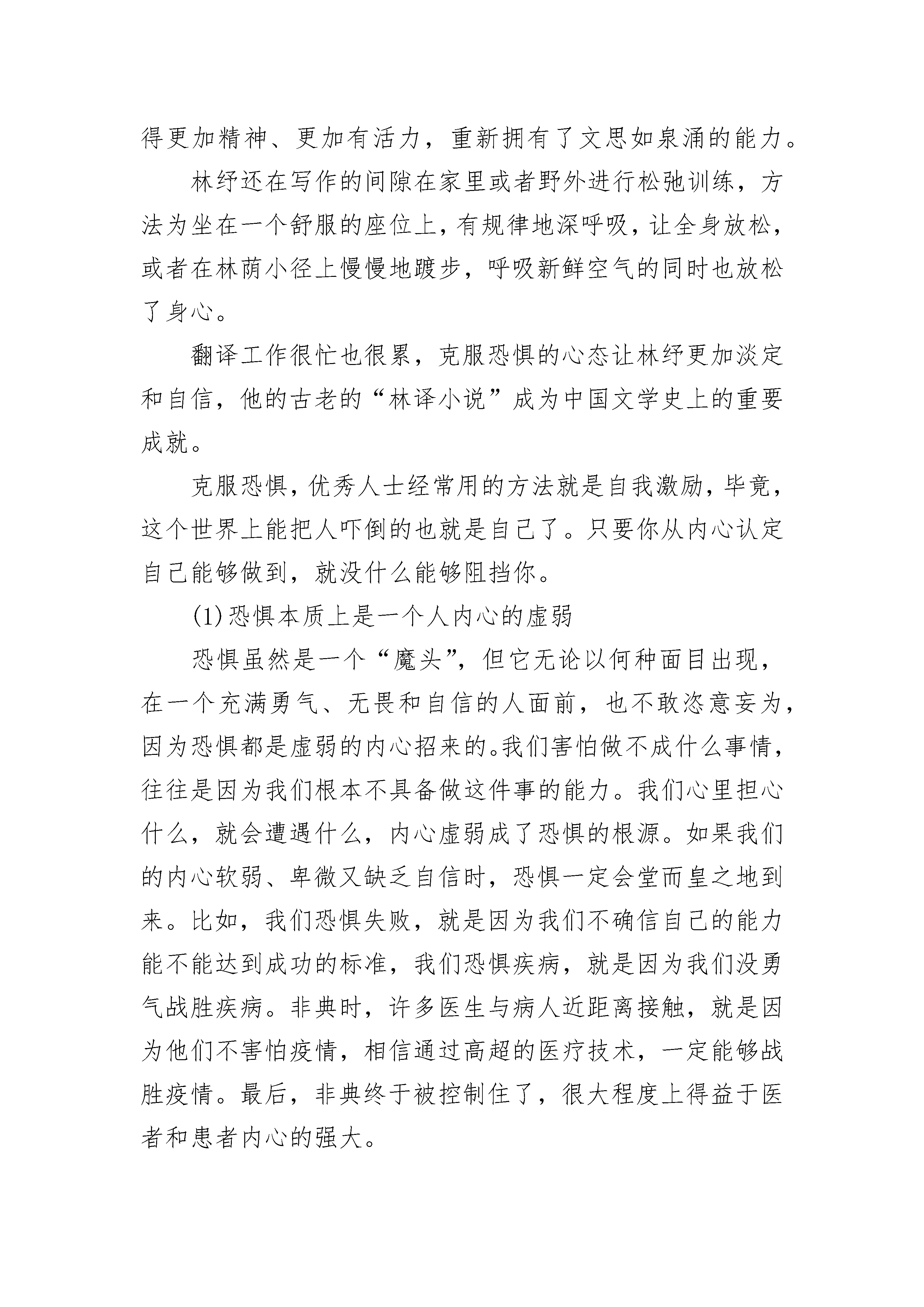 得更加精神、更加有活力，重新拥有了文思如泉涌的能力。

林纾还在写作的间隙在家里或者野外进行松弛训练，方法为坐在一个舒服的座位上，有规律地深呼吸，让全身放松，或者在林荫小径上慢慢地踱步，呼吸新鲜空气的同时也放松了身心。

翻译工作很忙也很累，克服恐惧的心态让林纾更加淡定和自信，他的古老的“林译小说”成为中国文学史上的重要成就。

克服恐惧，优秀人士经常用的方法就是自我激励，毕竟，这个世界上能把人吓倒的也就是自己了。只要你从内心认定自己能够做到，就没什么能够阻挡你。

(1)恐惧本质上是一个人内心的虚弱

恐惧虽然是一个“魔头”，但它无论以何种面目出现，在一个充满勇气、无畏和自信的人面前，也不敢恣意妄为，因为恐惧都是虚弱的内心招来的。我们害怕做不成什么事情，往往是因为我们根本不具备做这件事的能力。我们心里担心什么，就会遭遇什么，内心虚弱成了恐惧的根源。如果我们的内心软弱、卑微又缺乏自信时，恐惧一定会堂而皇之地到来。比如，我们恐惧失败，就是因为我们不确信自己的能力能不能达到成功的标准，我们恐惧疾病，就是因为我们没勇气战胜疾病。非典时，许多医生与病人近距离接触，就是因为他们不害怕疫情，相信通过高超的医疗技术，一定能够战胜疫情。最后，非典终于被控制住了，很大程度上得益于医者和患者内心的强大。